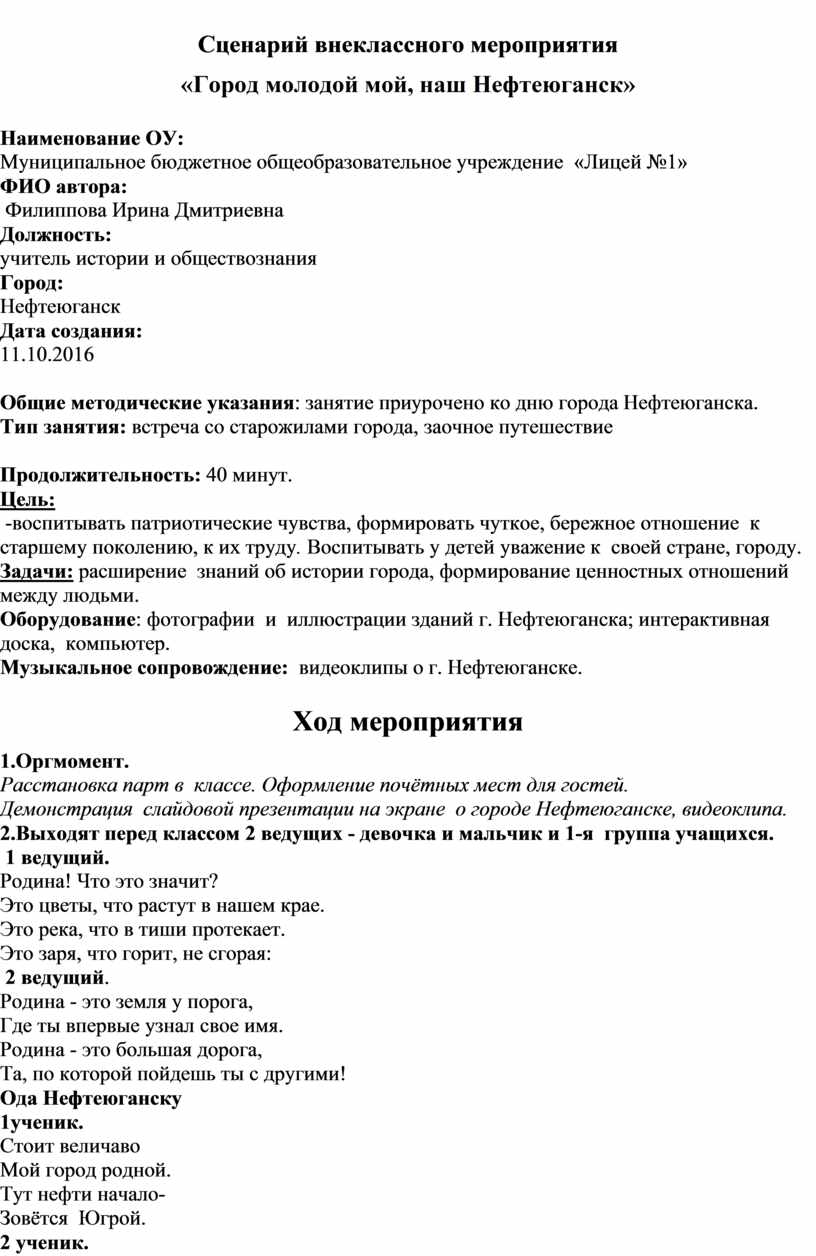 Сценарий внеклассного мероприятия

«Город молодой мой, наш Нефтеюганск»

Наименование ОУ:
Муниципальное бюджетное общеобразовательное учреждение «Лицей №1»
ФИО автора:
Филиппова Ирина Дмитриевна
Должность:
учитель истории и обществознания
Город:
Нефтеюганск
Дата создания:
11.10.2016

Общие методические указания: занятие приурочено ко дню города Нефтеюганска.
Тип занятия: встреча со старожилами города, заочное путешествие

Продолжительность: 40 минут.
Цель:
-воспитывать патриотические чувства, формировать чуткое, бережное отношение к старшему поколению, к их труду. Воспитывать у детей уважение к своей стране, городу.
Задачи: расширение знаний об истории города, формирование ценностных отношений между людьми.
Оборудование: фотографии и иллюстрации зданий г. Нефтеюганска; интерактивная доска, компьютер.
Музыкальное сопровождение: видеоклипы о г. Нефтеюганске.

Ход мероприятия

1.Оргмомент.
Расстановка парт в классе. Оформление почётных мест для гостей.
Демонстрация слайдовой презентации на экране о городе Нефтеюганске, видеоклипа.
2.Выходят перед классом 2 ведущих - девочка и мальчик и 1-я группа учащихся.
1 ведущий.
Родина! Что это значит?
Это цветы, что растут в нашем крае.
Это река, что в тиши протекает.
Это заря, что горит, не сгорая:
2 ведущий.
Родина - это земля у порога,
Где ты впервые узнал свое имя.
Родина - это большая дорога,
Та, по которой пойдешь ты с другими!
Ода Нефтеюганску
1ученик.
Стоит величаво
Мой город родной.
Тут нефти начало-
Зовётся Югрой.
2 ученик.